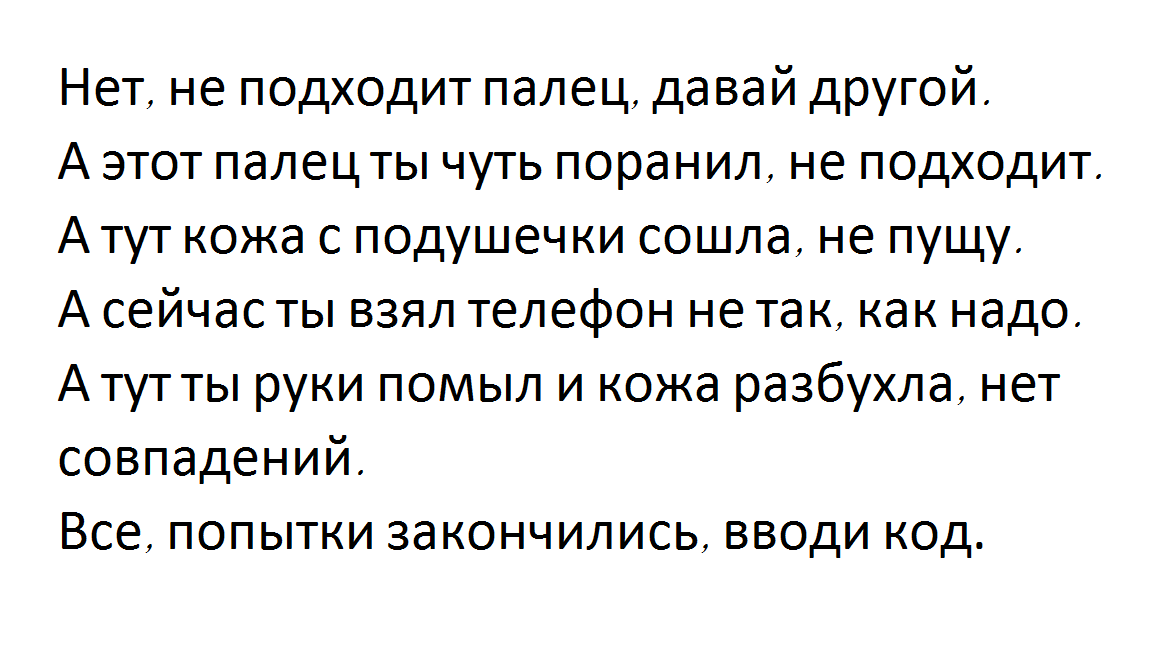 Нет, не подходит палец, давай другой.
А этот палец ты чуть поранил, не подходит.
А тут кожа с подушечки сошла, не пущу.
А сейчас ты взял телефон не так, как надо.
А тут ты руки помыл и кожа разбухла, нет совпадений.
Все, попытки закончились, вводи код.